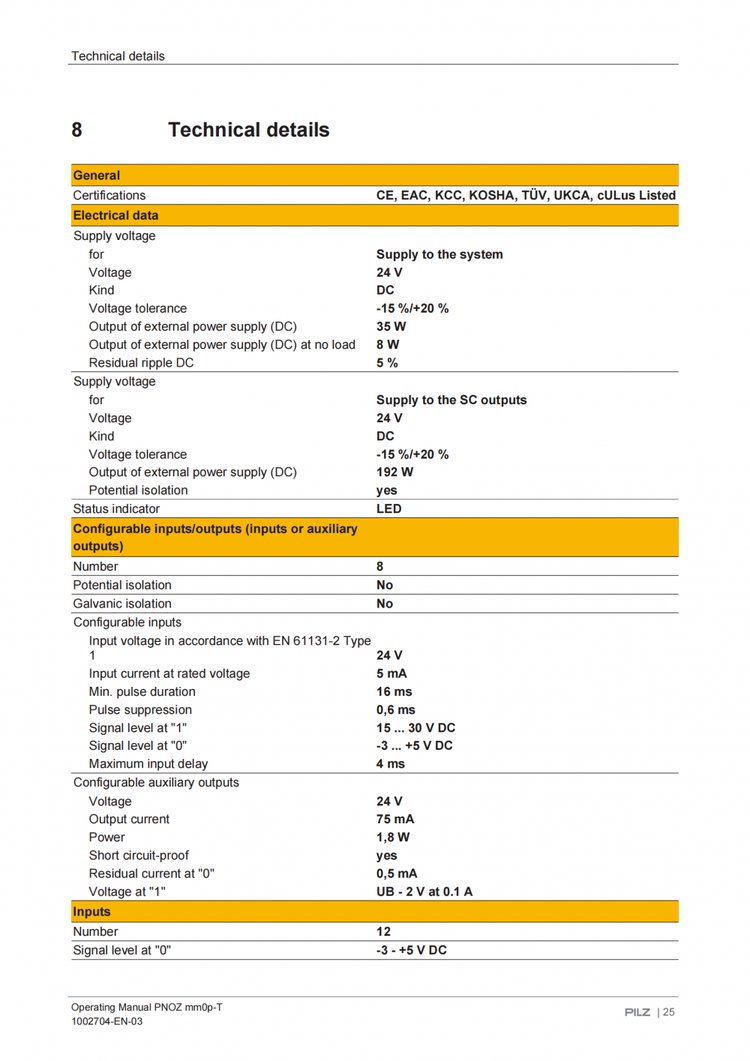 Technical details

8 Technical details

| General | |
|---|---|
| Certifications | CE, EAC, KCC, KOSHA, TÜV, UKCA, cULus Listed |
| Electrical data | |
| Supply voltage | |
| for | Supply to the system |
| Voltage | 24 V |
| Kind | DC |
| Voltage tolerance | -15 %/+20 % |
| Output of external power supply (DC) | 35 W |
| Output of external power supply (DC) at no load | 8 W |
| Residual ripple DC | 5 % |
| Supply voltage | |
| for | Supply to the SC outputs |
| Voltage | 24 V |
| Kind | DC |
| Voltage tolerance | -15 %/+20 % |
| Output of external power supply (DC) | 192 W |
| Potential isolation | yes |
| Status indicator | LED |
| Configurable inputs/outputs (inputs or auxiliary outputs) | |
| Number | 8 |
| Potential isolation | No |
| Galvanic isolation | No |
| Configurable inputs | |
| Input voltage in accordance with EN 61131-2 Type 1 | 24 V |
| Input current at rated voltage | 5 mA |
| Min. pulse duration | 16 ms |
| Pulse suppression | 0,6 ms |
| Signal level at "1" | 15 ... 30 V DC |
| Signal level at "0" | -3 ... +5 V DC |
| Maximum input delay | 4 ms |
| Configurable auxiliary outputs | |
| Voltage | 24 V |
| Output current | 75 mA |
| Power | 1,8 W |
| Short circuit-proof | yes |
| Residual current at "0" | 0,5 mA |
| Voltage at "1" | UB - 2 V at 0.1 A |
| Inputs | |
| Number | 12 |
| Signal level at "0" | -3 - +5 V DC |

Operating Manual PNOZ mm0p-T
1002704-EN-03

PILZ | 25